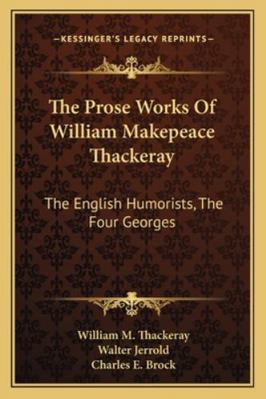 —KESSINGER'S LEGACY REPRINTS—

The Prose Works Of William Makepeace Thackeray

The English Humorists, The Four Georges

William M. Thackeray
Walter Jerrold
Charles E. Brock